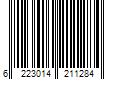 6 223014 211284